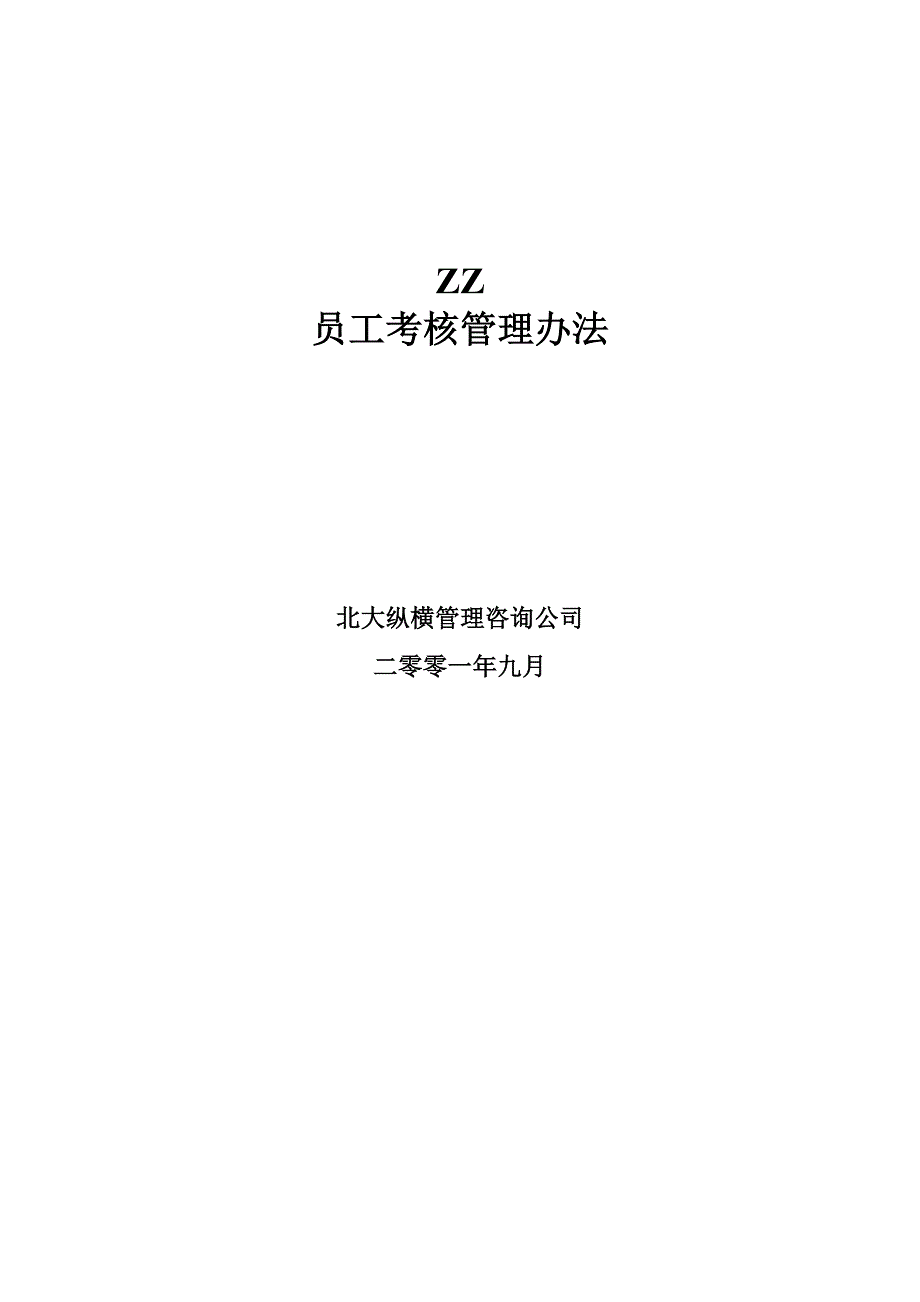 ZZ
员工考核管理办法

北大纵横管理咨询公司

二零零一年九月